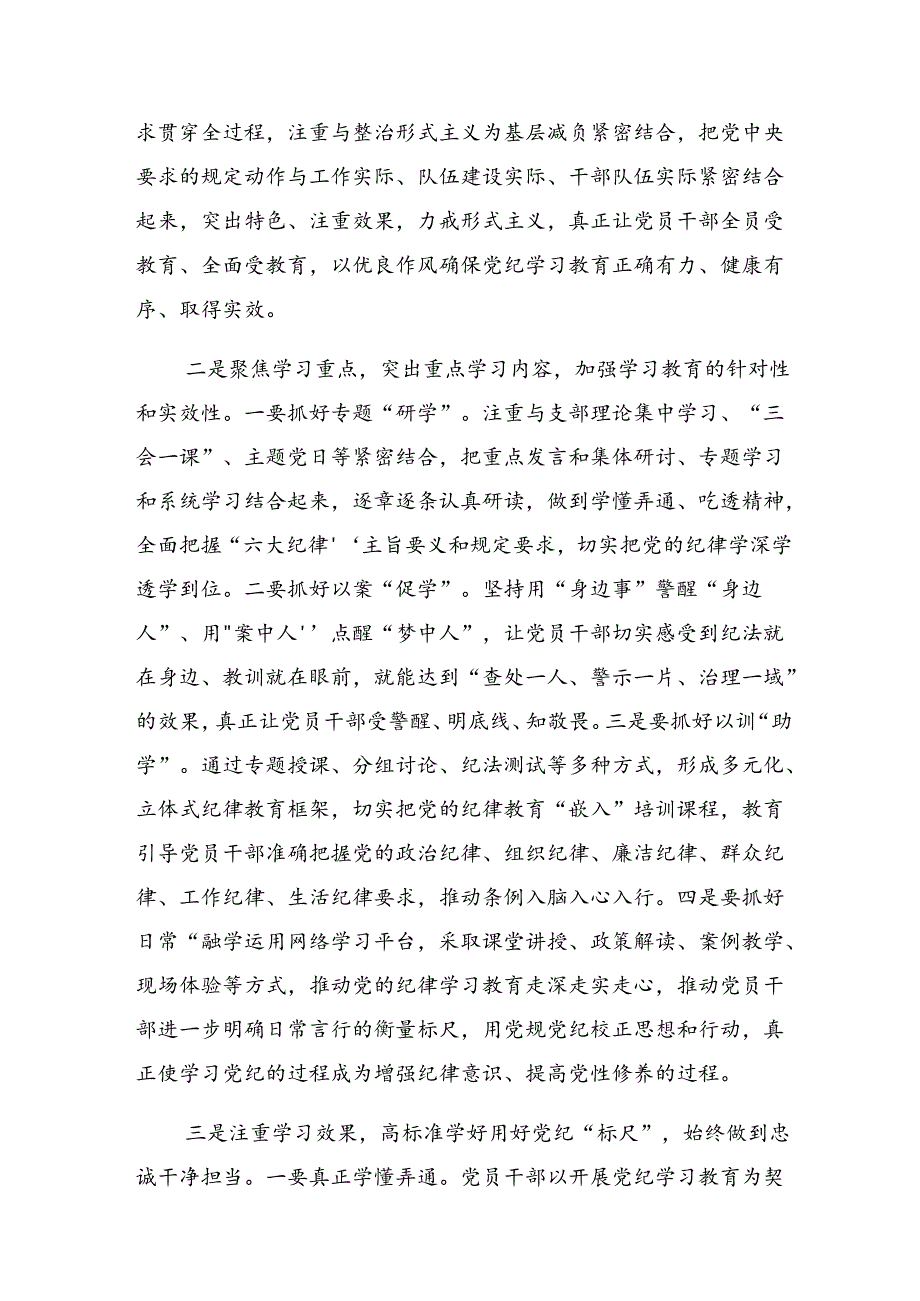 求贯穿全过程，注重与整治形式主义为基层减负紧密结合，把党中央要求的规定动作与工作实际、队伍建设实际、干部队伍实际紧密结合起来，突出特色、注重效果，力戒形式主义，真正让党员干部全员受教育、全面受教育，以优良作风确保党纪学习教育正确有力、健康有序、取得实效。

二是聚焦学习重点，突出重点学习内容，加强学习教育的针对性和实效性。一要抓好专题“研学”。注重与支部理论集中学习、“三会一课”、主题党日等紧密结合，把重点发言和集体研讨、专题学习和系统学习结合起来，逐章逐条认真研读，做到学懂弄通、吃透精神，全面把握“六大纪律'‘主旨要义和规定要求，切实把党的纪律学深学透学到位。二要抓好以案“促学”。坚持用“身边事”警醒“身边人”、用"案中人'’点醒“梦中人”，让党员干部切实感受到纪法就在身边、教训就在眼前，就能达到“查处一人、警示一片、治理一域”的效果，真正让党员干部受警醒、明底线、知敬畏。三是要抓好以训“助学”。通过专题授课、分组讨论、纪法测试等多种方式，形成多元化、立体式纪律教育框架，切实把党的纪律教育“嵌入”培训课程，教育引导党员干部准确把握党的政治纪律、组织纪律、廉洁纪律、群众纪律、工作纪律、生活纪律要求，推动条例入脑入心入行。四是要抓好日常“融学运用网络学习平台，采取课堂讲授、政策解读、案例教学、现场体验等方式，推动党的纪律学习教育走深走实走心，推动党员干部进一步明确日常言行的衡量标尺，用党规党纪校正思想和行动，真正使学习党纪的过程成为增强纪律意识、提高党性修养的过程。

三是注重学习效果，高标准学好用好党纪“标尺”，始终做到忠诚干净担当。一要真正学懂弄通。党员干部以开展党纪学习教育为契